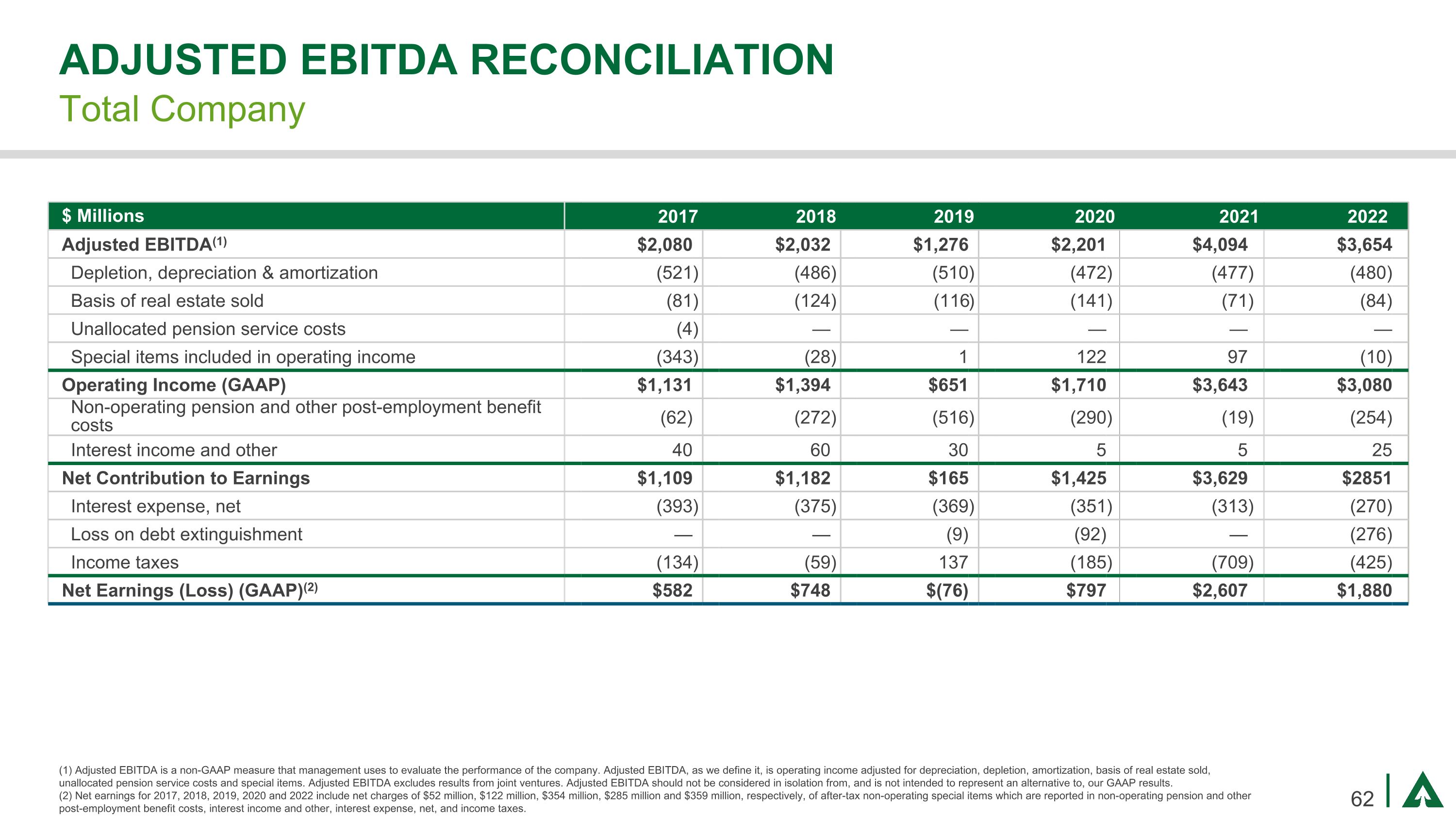 ADJUSTED EBITDA RECONCILIATION
Total Company

| \$ Millions | 2017 | 2018 | 2019 | 2020 | 2021 | 2022 |
|---|---|---|---|---|---|---|
| Adjusted EBITDA$^{(1)}$ | \$2,080 | \$2,032 | \$1,276 | \$2,201 | \$4,094 | \$3,654 |
| Depletion, depreciation & amortization | (521) | (486) | (510) | (472) | (477) | (480) |
| Basis of real estate sold | (81) | (124) | (116) | (141) | (71) | (84) |
| Unallocated pension service costs | (4) | — | — | — | — | — |
| Special items included in operating income | (343) | (28) | 1 | 122 | 97 | (10) |
| Operating Income (GAAP) | \$1,131 | \$1,394 | \$651 | \$1,710 | \$3,643 | \$3,080 |
| Non-operating pension and other post-employment benefit costs | (62) | (272) | (516) | (290) | (19) | (254) |
| Interest income and other | 40 | 60 | 30 | 5 | 5 | 25 |
| Net Contribution to Earnings | \$1,109 | \$1,182 | \$165 | \$1,425 | \$3,629 | \$2851 |
| Interest expense, net | (393) | (375) | (369) | (351) | (313) | (270) |
| Loss on debt extinguishment | — | — | (9) | (92) | — | (276) |
| Income taxes | (134) | (59) | 137 | (185) | (709) | (425) |
| Net Earnings (Loss) (GAAP)$^{(2)}$ | \$582 | \$748 | \$(76) | \$797 | \$2,607 | \$1,880 |

(1) Adjusted EBITDA is a non-GAAP measure that management uses to evaluate the performance of the company. Adjusted EBITDA, as we define it, is operating income adjusted for depreciation, depletion, amortization, basis of real estate sold, unallocated pension service costs and special items. Adjusted EBITDA excludes results from joint ventures. Adjusted EBITDA should not be considered in isolation from, and is not intended to represent an alternative to, our GAAP results.
(2) Net earnings for 2017, 2018, 2019, 2020 and 2022 include net charges of \$52 million, \$122 million, \$354 million, \$285 million and \$359 million, respectively, of after-tax non-operating special items which are reported in non-operating pension and other post-employment benefit costs, interest income and other, interest expense, net, and income taxes.

62